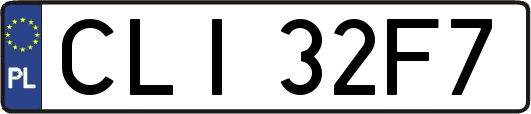 PL
CLI 32F7